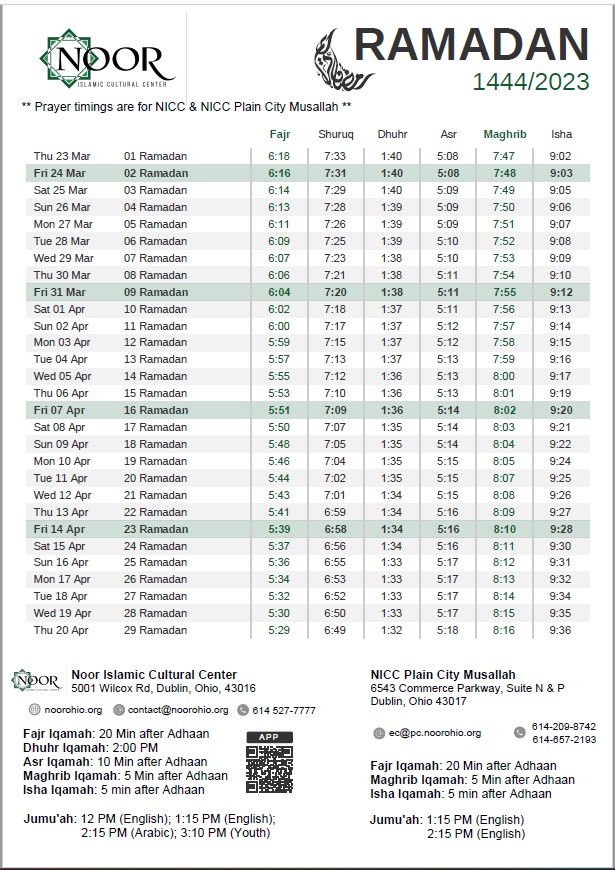 NOOR
ISLAMIC CULTURAL CENTER

RAMADAN
1444/2023

** Prayer timings are for NICC & NICC Plain City Musallah **

| | | Fajr | Shuruq | Dhuhr | Asr | Maghrib | Isha |
|---|---|---|---|---|---|---|---|
| Thu 23 Mar | 01 Ramadan | 6:18 | 7:33 | 1:40 | 5:08 | 7:47 | 9:02 |
| Fri 24 Mar | 02 Ramadan | 6:16 | 7:31 | 1:40 | 5:08 | 7:48 | 9:03 |
| Sat 25 Mar | 03 Ramadan | 6:14 | 7:29 | 1:40 | 5:09 | 7:49 | 9:05 |
| Sun 26 Mar | 04 Ramadan | 6:13 | 7:28 | 1:39 | 5:09 | 7:50 | 9:06 |
| Mon 27 Mar | 05 Ramadan | 6:11 | 7:26 | 1:39 | 5:09 | 7:51 | 9:07 |
| Tue 28 Mar | 06 Ramadan | 6:09 | 7:25 | 1:39 | 5:10 | 7:52 | 9:08 |
| Wed 29 Mar | 07 Ramadan | 6:07 | 7:23 | 1:38 | 5:10 | 7:53 | 9:09 |
| Thu 30 Mar | 08 Ramadan | 6:06 | 7:21 | 1:38 | 5:11 | 7:54 | 9:10 |
| Fri 31 Mar | 09 Ramadan | 6:04 | 7:20 | 1:38 | 5:11 | 7:55 | 9:12 |
| Sat 01 Apr | 10 Ramadan | 6:02 | 7:18 | 1:37 | 5:11 | 7:56 | 9:13 |
| Sun 02 Apr | 11 Ramadan | 6:00 | 7:17 | 1:37 | 5:12 | 7:57 | 9:14 |
| Mon 03 Apr | 12 Ramadan | 5:59 | 7:15 | 1:37 | 5:12 | 7:58 | 9:15 |
| Tue 04 Apr | 13 Ramadan | 5:57 | 7:13 | 1:37 | 5:13 | 7:59 | 9:16 |
| Wed 05 Apr | 14 Ramadan | 5:55 | 7:12 | 1:36 | 5:13 | 8:00 | 9:17 |
| Thu 06 Apr | 15 Ramadan | 5:53 | 7:10 | 1:36 | 5:13 | 8:01 | 9:19 |
| Fri 07 Apr | 16 Ramadan | 5:51 | 7:09 | 1:36 | 5:14 | 8:02 | 9:20 |
| Sat 08 Apr | 17 Ramadan | 5:50 | 7:07 | 1:35 | 5:14 | 8:03 | 9:21 |
| Sun 09 Apr | 18 Ramadan | 5:48 | 7:05 | 1:35 | 5:14 | 8:04 | 9:22 |
| Mon 10 Apr | 19 Ramadan | 5:46 | 7:04 | 1:35 | 5:15 | 8:05 | 9:24 |
| Tue 11 Apr | 20 Ramadan | 5:44 | 7:02 | 1:35 | 5:15 | 8:07 | 9:25 |
| Wed 12 Apr | 21 Ramadan | 5:43 | 7:01 | 1:34 | 5:15 | 8:08 | 9:26 |
| Thu 13 Apr | 22 Ramadan | 5:41 | 6:59 | 1:34 | 5:16 | 8:09 | 9:27 |
| Fri 14 Apr | 23 Ramadan | 5:39 | 6:58 | 1:34 | 5:16 | 8:10 | 9:28 |
| Sat 15 Apr | 24 Ramadan | 5:37 | 6:56 | 1:34 | 5:16 | 8:11 | 9:30 |
| Sun 16 Apr | 25 Ramadan | 5:36 | 6:55 | 1:33 | 5:17 | 8:12 | 9:31 |
| Mon 17 Apr | 26 Ramadan | 5:34 | 6:53 | 1:33 | 5:17 | 8:13 | 9:32 |
| Tue 18 Apr | 27 Ramadan | 5:32 | 6:52 | 1:33 | 5:17 | 8:14 | 9:34 |
| Wed 19 Apr | 28 Ramadan | 5:30 | 6:50 | 1:33 | 5:17 | 8:15 | 9:35 |
| Thu 20 Apr | 29 Ramadan | 5:29 | 6:49 | 1:32 | 5:18 | 8:16 | 9:36 |

NOOR
Noor Islamic Cultural Center
5001 Wilcox Rd, Dublin, Ohio, 43016
noorohio.org contact@noorohio.org 614 527-7777

Fajr Iqamah: 20 Min after Adhaan
Dhuhr Iqamah: 2:00 PM
Asr Iqamah: 10 Min after Adhaan
Maghrib Iqamah: 5 Min after Adhaan
Isha Iqamah: 5 min after Adhaan

APP

Jumu'ah: 12 PM (English); 1:15 PM (English); 2:15 PM (Arabic); 3:10 PM (Youth)

NICC Plain City Musallah
6543 Commerce Parkway, Suite N & P
Dublin, Ohio 43017

ec@pc.noorohio.org 614-209-8742 614-657-2193

Fajr Iqamah: 20 Min after Adhaan
Maghrib Iqamah: 5 Min after Adhaan
Isha Iqamah: 5 min after Adhaan

Jumu'ah: 1:15 PM (English)
2:15 PM (English)